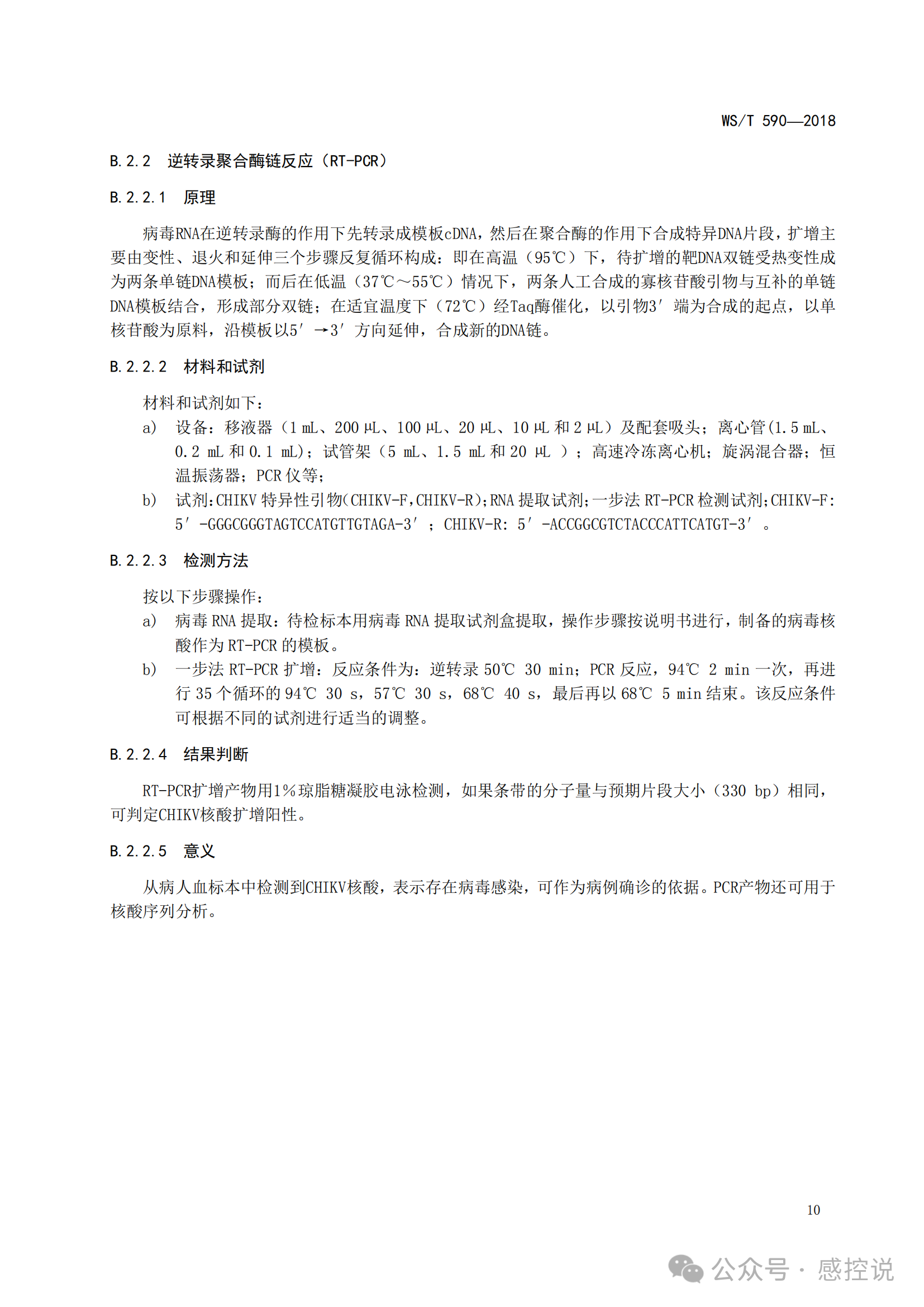 WS/T 590—2018

B.2.2　逆转录聚合酶链反应（RT-PCR）

B.2.2.1　原理

病毒RNA在逆转录酶的作用下先转录成模板cDNA，然后在聚合酶的作用下合成特异DNA片段，扩增主要由变性、退火和延伸三个步骤反复循环构成：即在高温（95℃）下，待扩增的靶DNA双链受热变性成为两条单链DNA模板；而后在低温（37℃～55℃）情况下，两条人工合成的寡核苷酸引物与互补的单链DNA模板结合，形成部分双链；在适宜温度下（72℃）经Taq酶催化，以引物3′端为合成的起点，以单核苷酸为原料，沿模板以5′→3′方向延伸，合成新的DNA链。

B.2.2.2　材料和试剂

材料和试剂如下：

a)　设备：移液器（1 mL、200 μL、100 μL、20 μL、10 μL 和 2 μL）及配套吸头；离心管（1.5 mL、0.2 mL 和 0.1 mL）；试管架（5 mL、1.5 mL 和 20 μL ）；高速冷冻离心机；旋涡混合器；恒温振荡器；PCR 仪等；

b)　试剂：CHIKV 特异性引物（CHIKV-F，CHIKV-R）；RNA 提取试剂；一步法 RT-PCR 检测试剂；CHIKV-F：5′-GGGCGGGTAGTCCATGTTGTAGA-3′；CHIKV-R：5′-ACCGGCGTCTACCCATTCATGT-3′。

B.2.2.3　检测方法

按以下步骤操作：

a)　病毒 RNA 提取：待检标本用病毒 RNA 提取试剂盒提取，操作步骤按说明书进行，制备的病毒核酸作为 RT-PCR 的模板。

b)　一步法 RT-PCR 扩增：反应条件为：逆转录 50℃ 30 min；PCR 反应，94℃ 2 min 一次，再进行 35 个循环的 94℃ 30 s，57℃ 30 s，68℃ 40 s，最后再以 68℃ 5 min 结束。该反应条件可根据不同的试剂进行适当的调整。

B.2.2.4　结果判断

RT-PCR扩增产物用1%琼脂糖凝胶电泳检测，如果条带的分子量与预期片段大小（330 bp）相同，可判定CHIKV核酸扩增阳性。

B.2.2.5　意义

从病人血标本中检测到CHIKV核酸，表示存在病毒感染，可作为病例确诊的依据。PCR产物还可用于核酸序列分析。

10

公众号 · 感控说